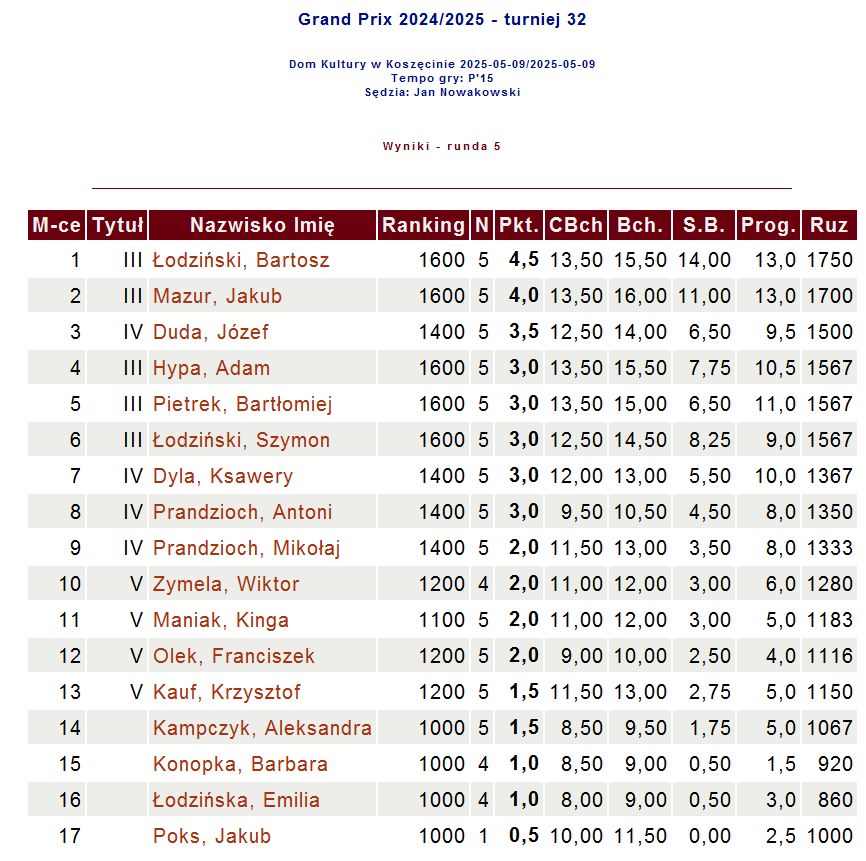 Grand Prix 2024/2025 - turniej 32

Dom Kultury w Koszęcinie 2025-05-09/2025-05-09
Tempo gry: P'15
Sędzia: Jan Nowakowski

Wyniki - runda 5

| M-ce | Tytuł | Nazwisko Imię | Ranking | N | Pkt. | CBch | Bch. | S.B. | Prog. | Ruz |
|---|---|---|---|---|---|---|---|---|---|---|
| 1 | III | Łodziński, Bartosz | 1600 | 5 | 4,5 | 13,50 | 15,50 | 14,00 | 13,0 | 1750 |
| 2 | III | Mazur, Jakub | 1600 | 5 | 4,0 | 13,50 | 16,00 | 11,00 | 13,0 | 1700 |
| 3 | IV | Duda, Józef | 1400 | 5 | 3,5 | 12,50 | 14,00 | 6,50 | 9,5 | 1500 |
| 4 | III | Hypa, Adam | 1600 | 5 | 3,0 | 13,50 | 15,50 | 7,75 | 10,5 | 1567 |
| 5 | III | Pietrek, Bartłomiej | 1600 | 5 | 3,0 | 13,50 | 15,00 | 6,50 | 11,0 | 1567 |
| 6 | III | Łodziński, Szymon | 1600 | 5 | 3,0 | 12,50 | 14,50 | 8,25 | 9,0 | 1567 |
| 7 | IV | Dyla, Ksawery | 1400 | 5 | 3,0 | 12,00 | 13,00 | 5,50 | 10,0 | 1367 |
| 8 | IV | Prandzioch, Antoni | 1400 | 5 | 3,0 | 9,50 | 10,50 | 4,50 | 8,0 | 1350 |
| 9 | IV | Prandzioch, Mikołaj | 1400 | 5 | 2,0 | 11,50 | 13,00 | 3,50 | 8,0 | 1333 |
| 10 | V | Zymela, Wiktor | 1200 | 4 | 2,0 | 11,00 | 12,00 | 3,00 | 6,0 | 1280 |
| 11 | V | Maniak, Kinga | 1100 | 5 | 2,0 | 11,00 | 12,00 | 3,00 | 5,0 | 1183 |
| 12 | V | Olek, Franciszek | 1200 | 5 | 2,0 | 9,00 | 10,00 | 2,50 | 4,0 | 1116 |
| 13 | V | Kauf, Krzysztof | 1200 | 5 | 1,5 | 11,50 | 13,00 | 2,75 | 5,0 | 1150 |
| 14 | | Kampczyk, Aleksandra | 1000 | 5 | 1,5 | 8,50 | 9,50 | 1,75 | 5,0 | 1067 |
| 15 | | Konopka, Barbara | 1000 | 4 | 1,0 | 8,50 | 9,00 | 0,50 | 1,5 | 920 |
| 16 | | Łodzińska, Emilia | 1000 | 4 | 1,0 | 8,00 | 9,00 | 0,50 | 3,0 | 860 |
| 17 | | Poks, Jakub | 1000 | 1 | 0,5 | 10,00 | 11,50 | 0,00 | 2,5 | 1000 |